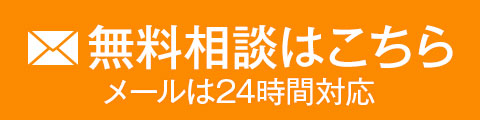 無料相談はこちら
メールは24時間対応